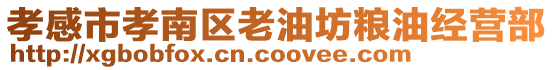 孝感市孝南区老油坊粮油经营部
http://xgbobfox.cn.coovee.com